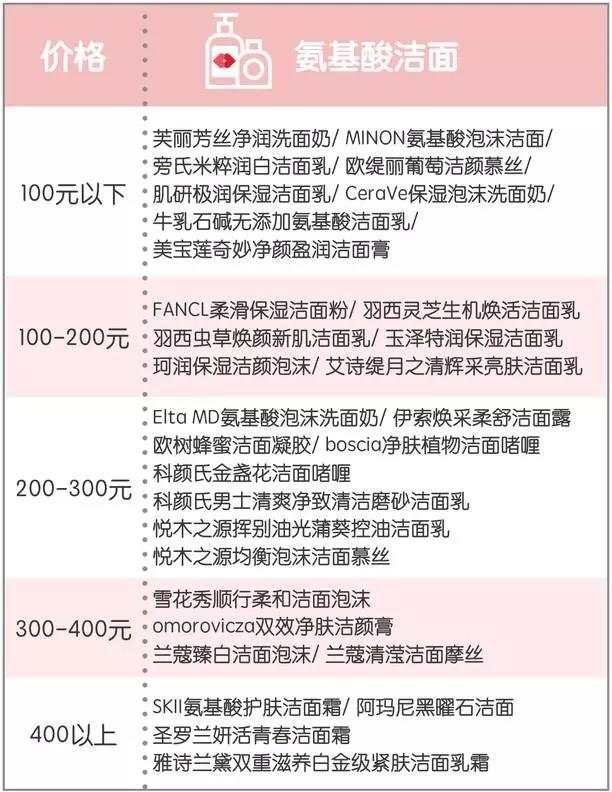 | 价格 | 氨基酸洁面 |
|---|---|
| 100元以下 | 芙丽芳丝净润洗面奶/ MINON氨基酸泡沫洁面/ 旁氏米粹润白洁面乳/ 欧缇丽葡萄洁颜慕丝/ 肌研极润保湿洁面乳/ CeraVe保湿泡沫洗面奶/ 牛乳石碱无添加氨基酸洁面乳/ 美宝莲奇妙净颜盈润洁面膏 |
| 100-200元 | FANCL柔滑保湿洁面粉/ 羽西灵芝生机焕活洁面乳 羽西虫草焕颜新肌洁面乳/ 玉泽特润保湿洁面乳 珂润保湿洁颜泡沫/ 艾诗缇月之清辉采亮肤洁面乳 |
| 200-300元 | Elta MD氨基酸泡沫洗面奶/ 伊索焕采柔舒洁面露 欧树蜂蜜洁面凝胶/ boscia净肤植物洁面啫喱 科颜氏金盏花洁面啫喱 科颜氏男士清爽净致清洁磨砂洁面乳 悦木之源挥别油光蒲葵控油洁面乳 悦木之源均衡泡沫洁面慕丝 |
| 300-400元 | 雪花秀顺行柔和洁面泡沫 omorovicza双效净肤洁颜膏 兰蔻臻白洁面泡沫/ 兰蔻清滢洁面摩丝 |
| 400以上 | SKII氨基酸护肤洁面霜/ 阿玛尼黑曜石洁面 圣罗兰妍活青春洁面霜 雅诗兰黛双重滋养白金级紧肤洁面乳霜 |